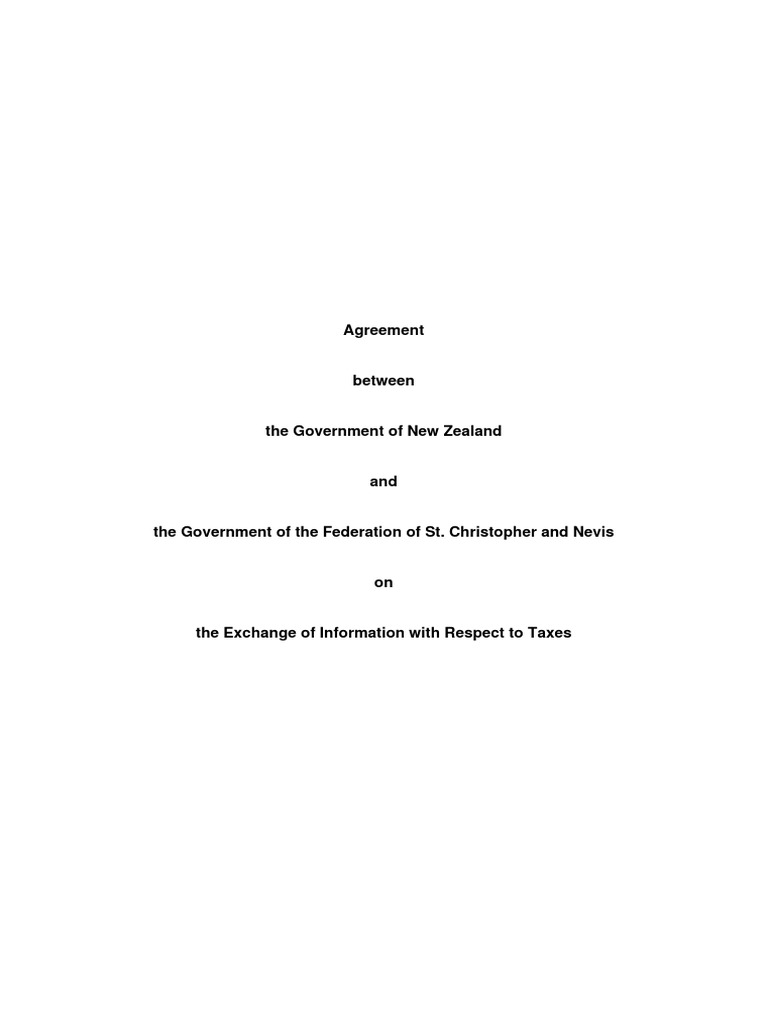 Agreement

between

the Government of New Zealand

and

the Government of the Federation of St. Christopher and Nevis

on

the Exchange of Information with Respect to Taxes